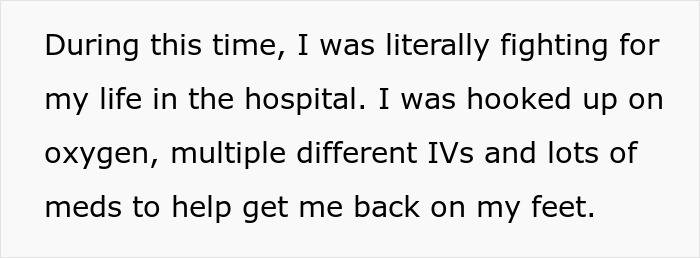 During this time, I was literally fighting for my life in the hospital. I was hooked up on oxygen, multiple different IVs and lots of meds to help get me back on my feet.